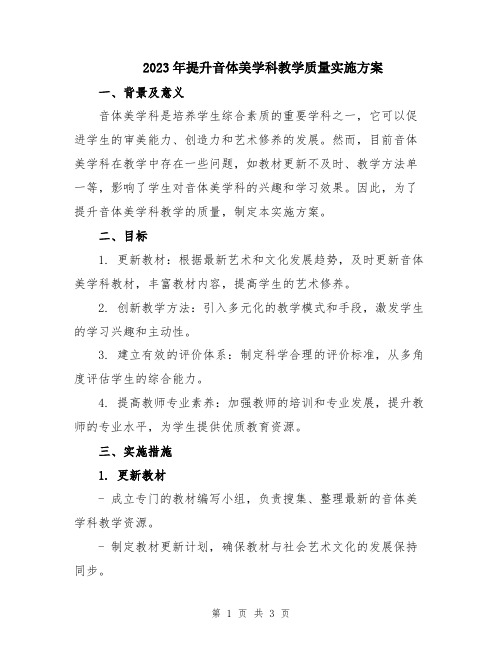 2023年提升音体美学科教学质量实施方案

一、背景及意义

音体美学科是培养学生综合素质的重要学科之一，它可以促进学生的审美能力、创造力和艺术修养的发展。然而，目前音体美学科在教学中存在一些问题，如教材更新不及时、教学方法单一等，影响了学生对音体美学科的兴趣和学习效果。因此，为了提升音体美学科教学的质量，制定本实施方案。

二、目标

1. 更新教材：根据最新艺术和文化发展趋势，及时更新音体美学科教材，丰富教材内容，提高学生的艺术修养。

2. 创新教学方法：引入多元化的教学模式和手段，激发学生的学习兴趣和主动性。

3. 建立有效的评价体系：制定科学合理的评价标准，从多角度评估学生的综合能力。

4. 提高教师专业素养：加强教师的培训和专业发展，提升教师的专业水平，为学生提供优质教育资源。

三、实施措施

1. 更新教材

- 成立专门的教材编写小组，负责搜集、整理最新的音体美学科教学资源。

- 制定教材更新计划，确保教材与社会艺术文化的发展保持同步。

第 1 页 共 3 页